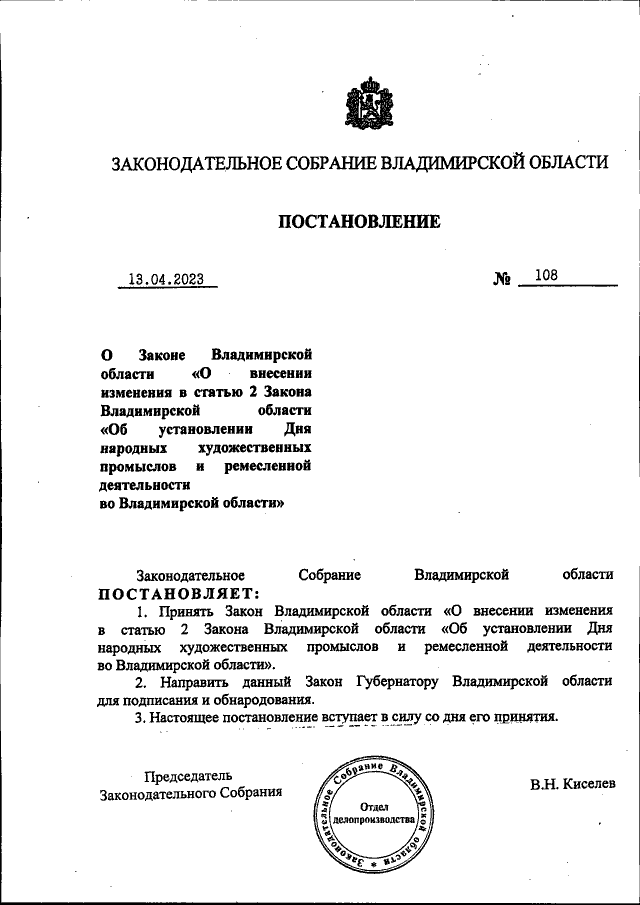 ЗАКОНОДАТЕЛЬНОЕ СОБРАНИЕ ВЛАДИМИРСКОЙ ОБЛАСТИ

ПОСТАНОВЛЕНИЕ

13.04.2023 № 108

О Законе Владимирской области «О внесении изменения в статью 2 Закона Владимирской области «Об установлении Дня народных художественных промыслов и ремесленной деятельности во Владимирской области»

Законодательное Собрание Владимирской области ПОСТАНОВЛЯЕТ:

1. Принять Закон Владимирской области «О внесении изменения в статью 2 Закона Владимирской области «Об установлении Дня народных художественных промыслов и ремесленной деятельности во Владимирской области».

2. Направить данный Закон Губернатору Владимирской области для подписания и обнародования.

3. Настоящее постановление вступает в силу со дня его принятия.

Председатель Законодательного Собрания

Законодательное Собрание Владимирской области
Отдел делопроизводства

В.Н. Киселев